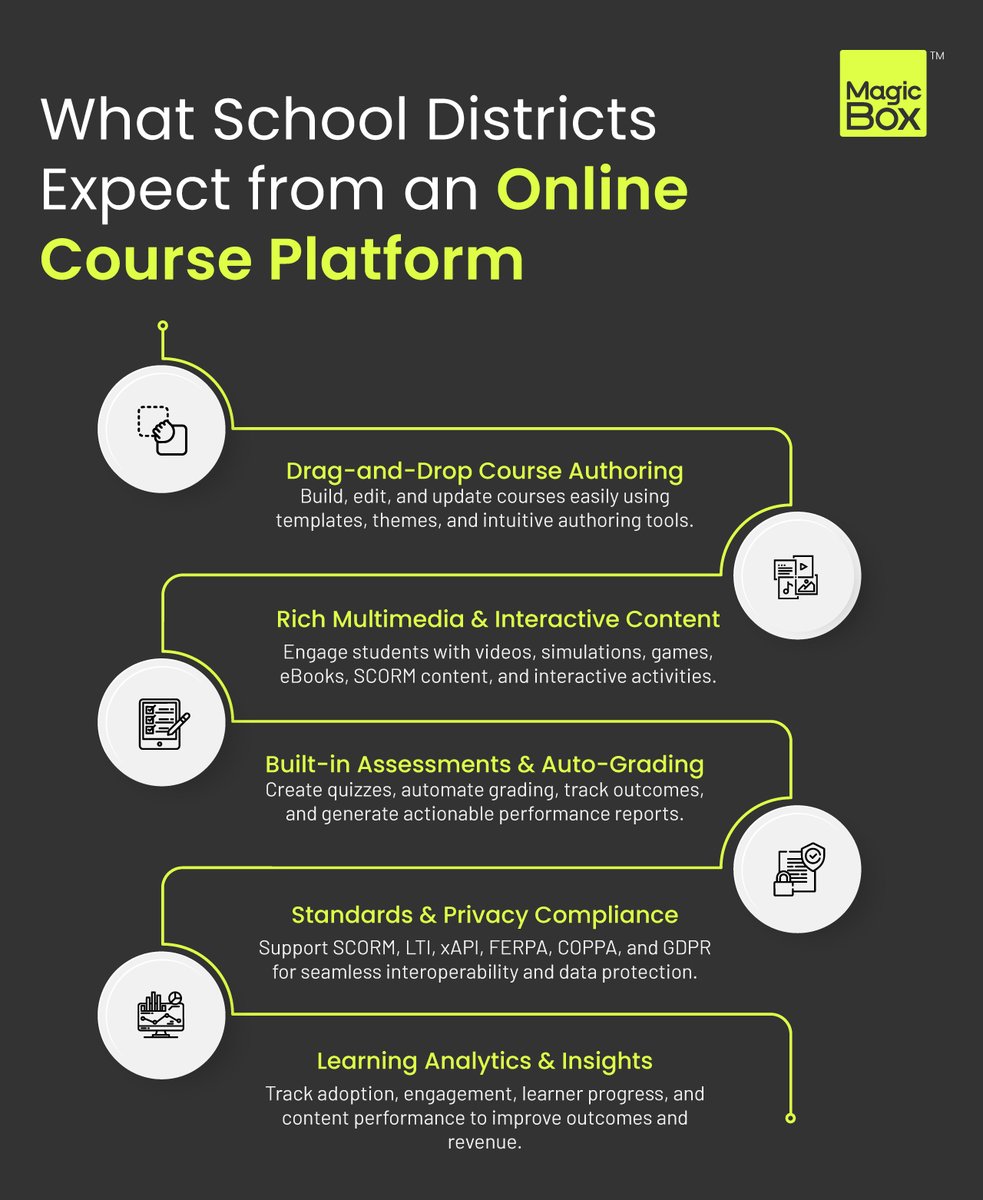 Magic Box™

What School Districts Expect from an Online Course Platform

Drag-and-Drop Course Authoring
Build, edit, and update courses easily using templates, themes, and intuitive authoring tools.

Rich Multimedia & Interactive Content
Engage students with videos, simulations, games, eBooks, SCORM content, and interactive activities.

Built-in Assessments & Auto-Grading
Create quizzes, automate grading, track outcomes, and generate actionable performance reports.

Standards & Privacy Compliance
Support SCORM, LTI, xAPI, FERPA, COPPA, and GDPR for seamless interoperability and data protection.

Learning Analytics & Insights
Track adoption, engagement, learner progress, and content performance to improve outcomes and revenue.